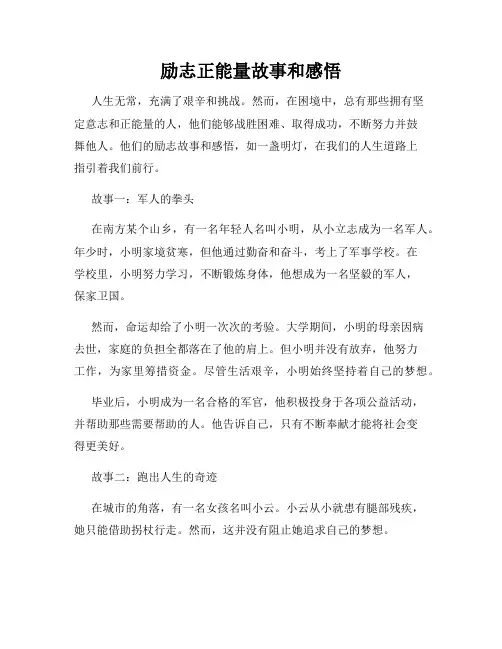 励志正能量故事和感悟

人生无常，充满了艰辛和挑战。然而，在困境中，总有那些拥有坚定意志和正能量的人，他们能够战胜困难、取得成功，不断努力并鼓舞他人。他们的励志故事和感悟，如一盏明灯，在我们的人生道路上指引着我们前行。

故事一：军人的拳头

在南方某个山乡，有一名年轻人名叫小明，从小立志成为一名军人。年少时，小明家境贫寒，但他通过勤奋和奋斗，考上了军事学校。在学校里，小明努力学习，不断锻炼身体，他想成为一名坚毅的军人，保家卫国。

然而，命运却给了小明一次次的考验。大学期间，小明的母亲因病去世，家庭的负担全都落在了他的肩上。但小明并没有放弃，他努力工作，为家里筹措资金。尽管生活艰辛，小明始终坚持着自己的梦想。

毕业后，小明成为一名合格的军官，他积极投身于各项公益活动，并帮助那些需要帮助的人。他告诉自己，只有不断奉献才能将社会变得更美好。

故事二：跑出人生的奇迹

在城市的角落，有一名女孩名叫小云。小云从小就患有腿部残疾，她只能借助拐杖行走。然而，这并没有阻止她追求自己的梦想。